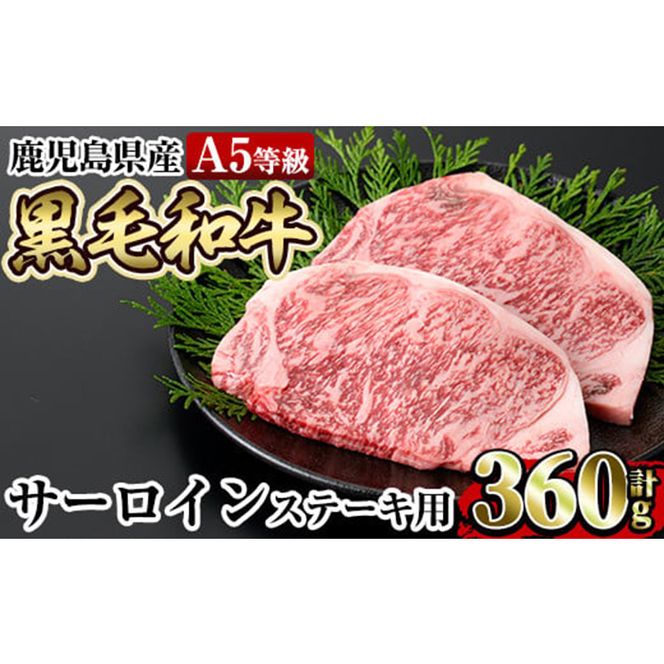 鹿児島県産 A5等級

黒毛和牛

サーロインステーキ用 計360g